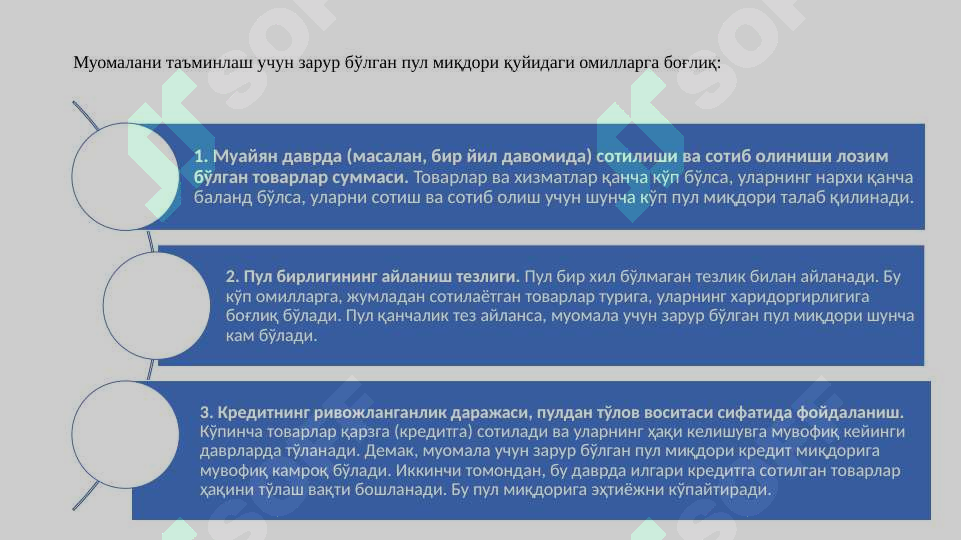 Муомалани таъминлаш учун зарур бўлган пул миқдори қуйидаги омилларга боғлиқ:

1. Муайян даврда (масалан, бир йил давомида) сотилиши ва сотиб олиниши лозим бўлган товарлар суммаси. Товарлар ва хизматлар қанча кўп бўлса, уларнинг нархи қанча баланд бўлса, уларни сотиш ва сотиб олиш учун шунча кўп пул миқдори талаб қилинади.

2. Пул бирлигининг айланиш тезлиги. Пул бир хил бўлмаган тезлик билан айланади. Бу кўп омилларга, жумладан сотилаётган товарлар турига, уларнинг харидоргирлигига боғлиқ бўлади. Пул қанчалик тез айланса, муомала учун зарур бўлган пул миқдори шунча кам бўлади.

3. Кредитнинг ривожланганлик даражаси, пулдан тўлов воситаси сифатида фойдаланиш. Кўпинча товарлар қарзга (кредитга) сотилади ва уларнинг ҳақи келишувга мувофиқ кейинги даврларда тўланади. Демак, муомала учун зарур бўлган пул миқдори кредит миқдорига мувофиқ камроқ бўлади. Иккинчи томондан, бу даврда илгари кредитга сотилган товарлар ҳақини тўлаш вақти бошланади. Бу пул миқдорига эҳтиёжни кўпайтиради.